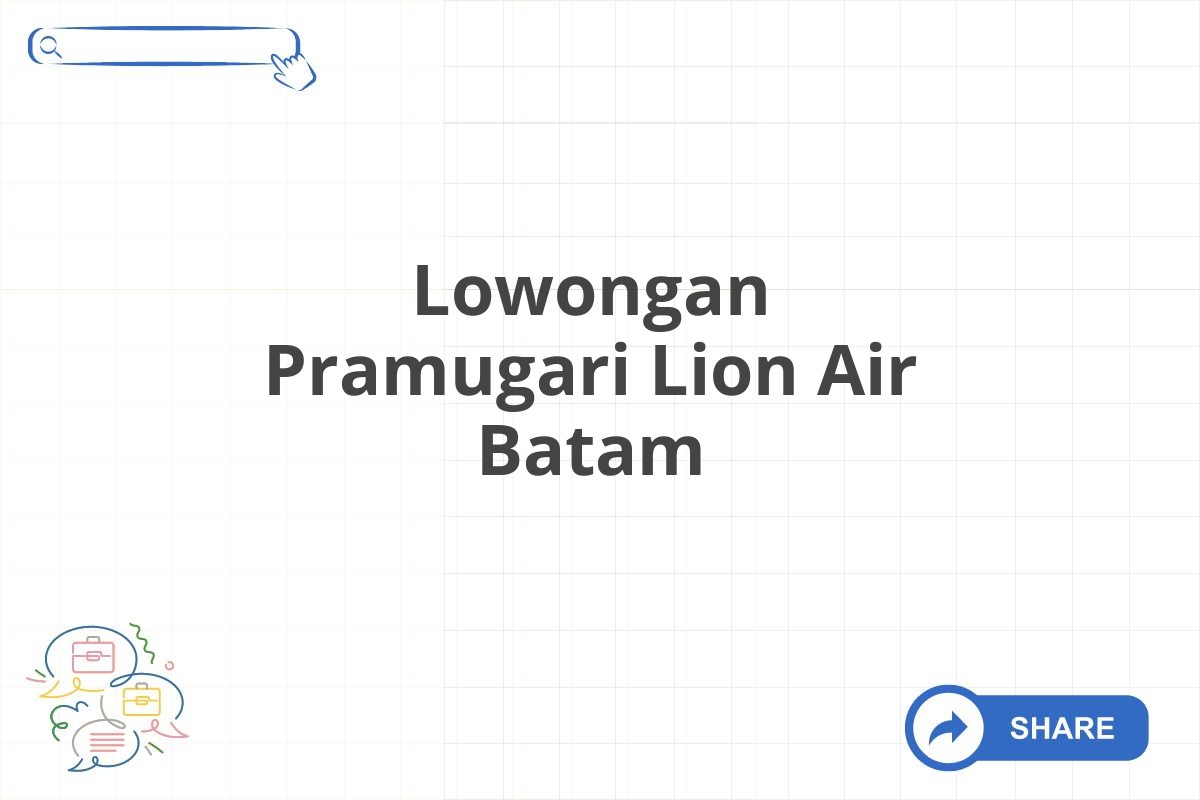 Lowongan Pramugari Lion Air Batam

SHARE